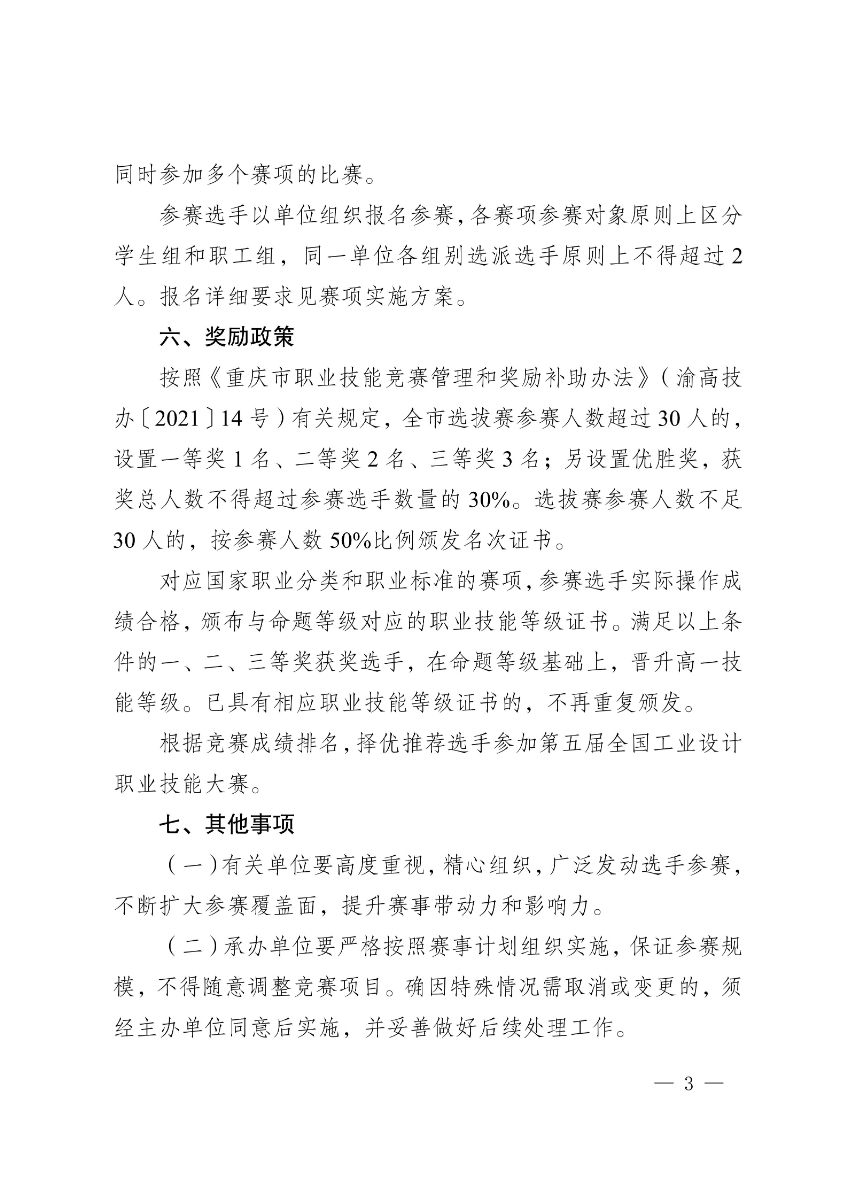 同时参加多个赛项的比赛。

参赛选手以单位组织报名参赛，各赛项参赛对象原则上区分学生组和职工组，同一单位各组别选派选手原则上不得超过2人。报名详细要求见赛项实施方案。

六、奖励政策

按照《重庆市职业技能竞赛管理和奖励补助办法》（渝高技办〔2021〕14号）有关规定，全市选拔赛参赛人数超过30人的，设置一等奖1名、二等奖2名、三等奖3名；另设置优胜奖，获奖总人数不得超过参赛选手数量的30%。选拔赛参赛人数不足30人的，按参赛人数50%比例颁发名次证书。

对应国家职业分类和职业标准的赛项，参赛选手实际操作成绩合格，颁布与命题等级对应的职业技能等级证书。满足以上条件的一、二、三等奖获奖选手，在命题等级基础上，晋升高一技能等级。已具有相应职业技能等级证书的，不再重复颁发。

根据竞赛成绩排名，择优推荐选手参加第五届全国工业设计职业技能大赛。

七、其他事项

（一）有关单位要高度重视，精心组织，广泛发动选手参赛，不断扩大参赛覆盖面，提升赛事带动力和影响力。

（二）承办单位要严格按照赛事计划组织实施，保证参赛规模，不得随意调整竞赛项目。确因特殊情况需取消或变更的，须经主办单位同意后实施，并妥善做好后续处理工作。

— 3 —